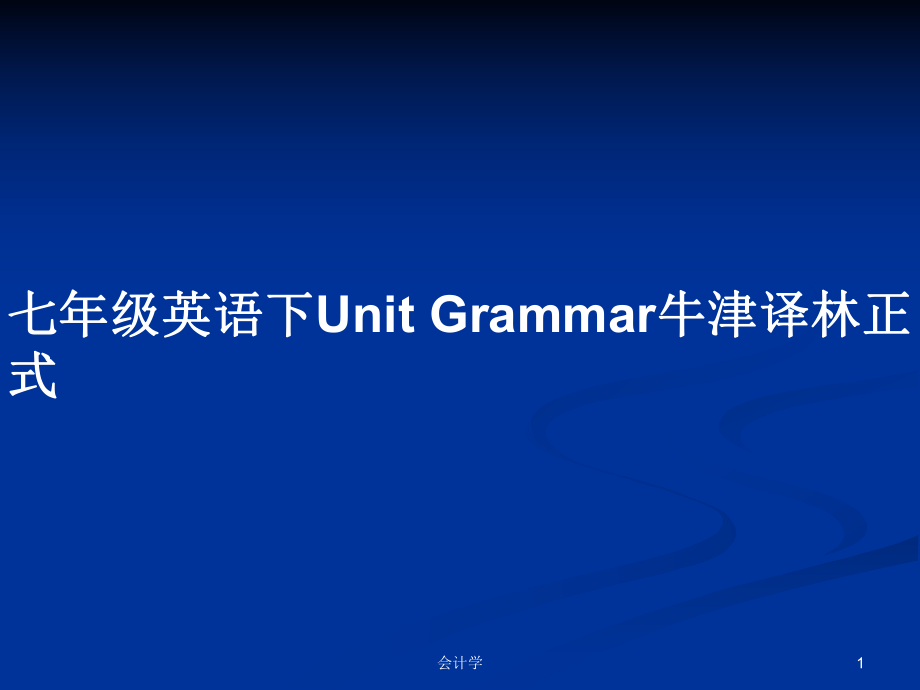 七年级英语下Unit Grammar牛津译林正式

会计学

1